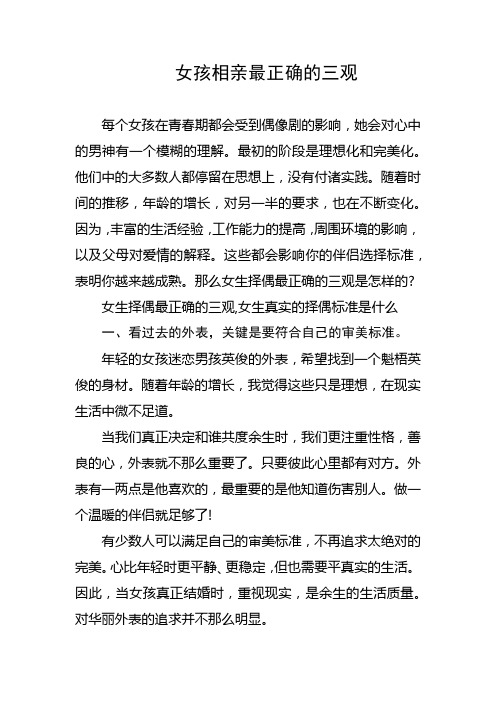 女孩相亲最正确的三观

每个女孩在青春期都会受到偶像剧的影响，她会对心中的男神有一个模糊的理解。最初的阶段是理想化和完美化。他们中的大多数人都停留在思想上，没有付诸实践。随着时间的推移，年龄的增长，对另一半的要求，也在不断变化。因为，丰富的生活经验，工作能力的提高，周围环境的影响，以及父母对爱情的解释。这些都会影响你的伴侣选择标准，表明你越来越成熟。那么女生择偶最正确的三观是怎样的?

女生择偶最正确的三观,女生真实的择偶标准是什么

一、看过去的外表，关键是要符合自己的审美标准。

年轻的女孩迷恋男孩英俊的外表，希望找到一个魁梧英俊的身材。随着年龄的增长，我觉得这些只是理想，在现实生活中微不足道。

当我们真正决定和谁共度余生时，我们更注重性格，善良的心，外表就不那么重要了。只要彼此心里都有对方。外表有一两点是他喜欢的，最重要的是他知道伤害别人。做一个温暖的伴侣就足够了!

有少数人可以满足自己的审美标准，不再追求太绝对的完美。心比年轻时更平静、更稳定，但也需要平真实的生活。因此，当女孩真正结婚时，重视现实，是余生的生活质量。对华丽外表的追求并不那么明显。